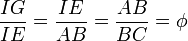 $\frac{IG}{IE} = \frac{IE}{AB} = \frac{AB}{BC} = \phi$